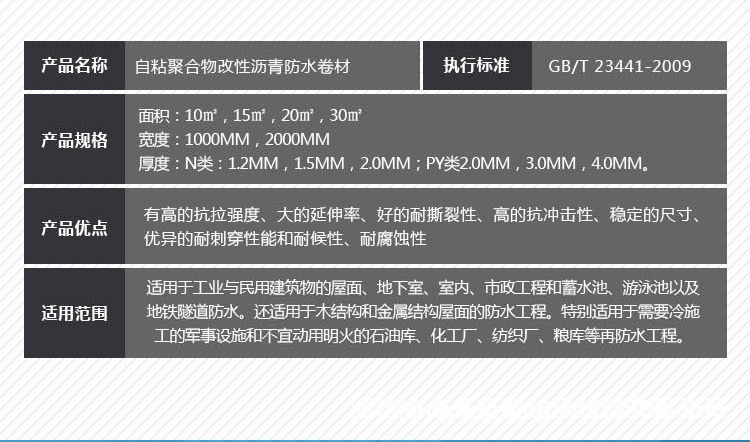 产品名称 自粘聚合物改性沥青防水卷材 执行标准 GB/T 23441-2009

产品规格
面积：10㎡，15㎡，20㎡，30㎡
宽度：1000MM，2000MM
厚度：N类：1.2MM，1.5MM，2.0MM；PY类2.0MM，3.0MM，4.0MM。

产品优点
有高的抗拉强度、大的延伸率、好的耐撕裂性、高的抗冲击性、稳定的尺寸、优异的耐刺穿性能和耐候性、耐腐蚀性

适用范围
适用于工业与民用建筑物的屋面、地下室、室内、市政工程和蓄水池、游泳池以及地铁隧道防水。还适用于木结构和金属结构屋面的防水工程。特别适用于需要冷施工的军事设施和不宜动用明火的石油库、化工厂、纺织厂、粮库等再防水工程。